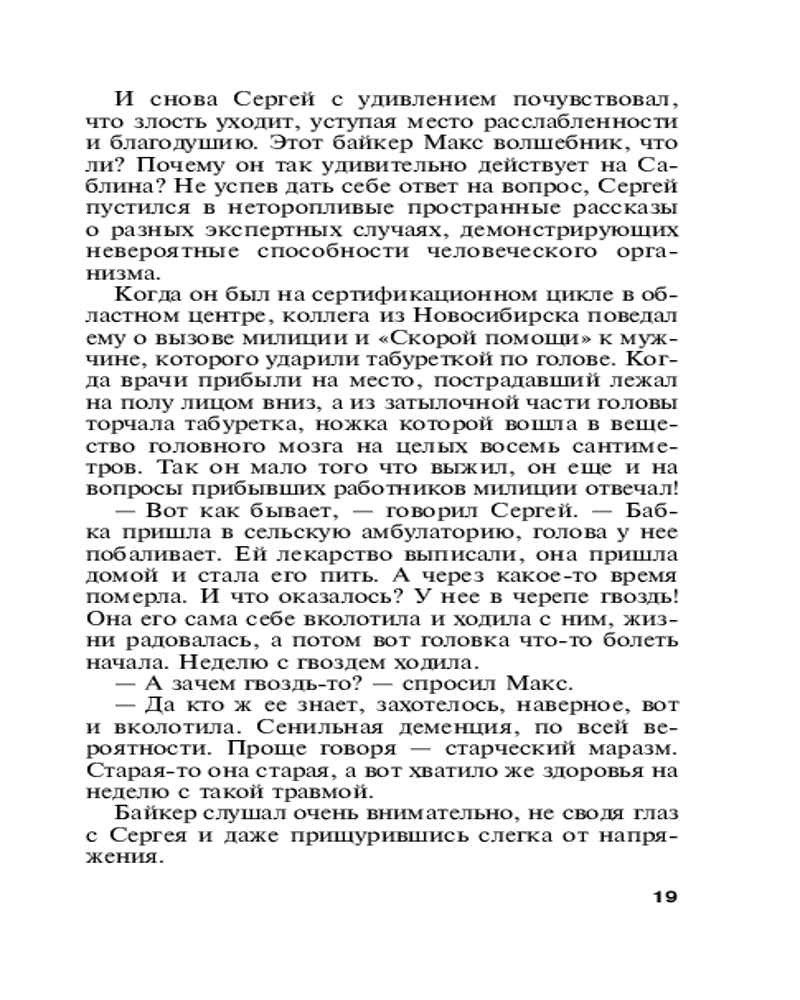 И снова Сергей с удивлением почувствовал, что злость уходит, уступая место расслабленности и благодушию. Этот байкер Макс волшебник, что ли? Почему он так удивительно действует на Саблина? Не успев дать себе ответ на вопрос, Сергей пустился в неторопливые пространные рассказы о разных экспертных случаях, демонстрирующих невероятные способности человеческого организма.

Когда он был на сертификационном цикле в областном центре, коллега из Новосибирска поведал ему о вызове милиции и «Скорой помощи» к мужчине, которого ударили табуреткой по голове. Когда врачи прибыли на место, пострадавший лежал на полу лицом вниз, а из затылочной части головы торчала табуретка, ножка которой вошла в вещество головного мозга на целых восемь сантиметров. Так он мало того что выжил, он еще и на вопросы прибывших работников милиции отвечал!

— Вот как бывает, — говорил Сергей. — Бабка пришла в сельскую амбулаторию, голова у нее побаливает. Ей лекарство выписали, она пришла домой и стала его пить. А через какое-то время померла. И что оказалось? У нее в черепе гвоздь! Она его сама себе вколотила и ходила с ним, жизни радовалась, а потом вот головка что-то болеть начала. Неделю с гвоздем ходила.

— А зачем гвоздь-то? — спросил Макс.

— Да кто ж ее знает, захотелось, наверное, вот и вколотила. Сенильная деменция, по всей вероятности. Проще говоря — старческий маразм. Старая-то она старая, а вот хватило же здоровья на неделю с такой травмой.

Байкер слушал очень внимательно, не сводя глаз с Сергея и даже прищурившись слегка от напряжения.

19